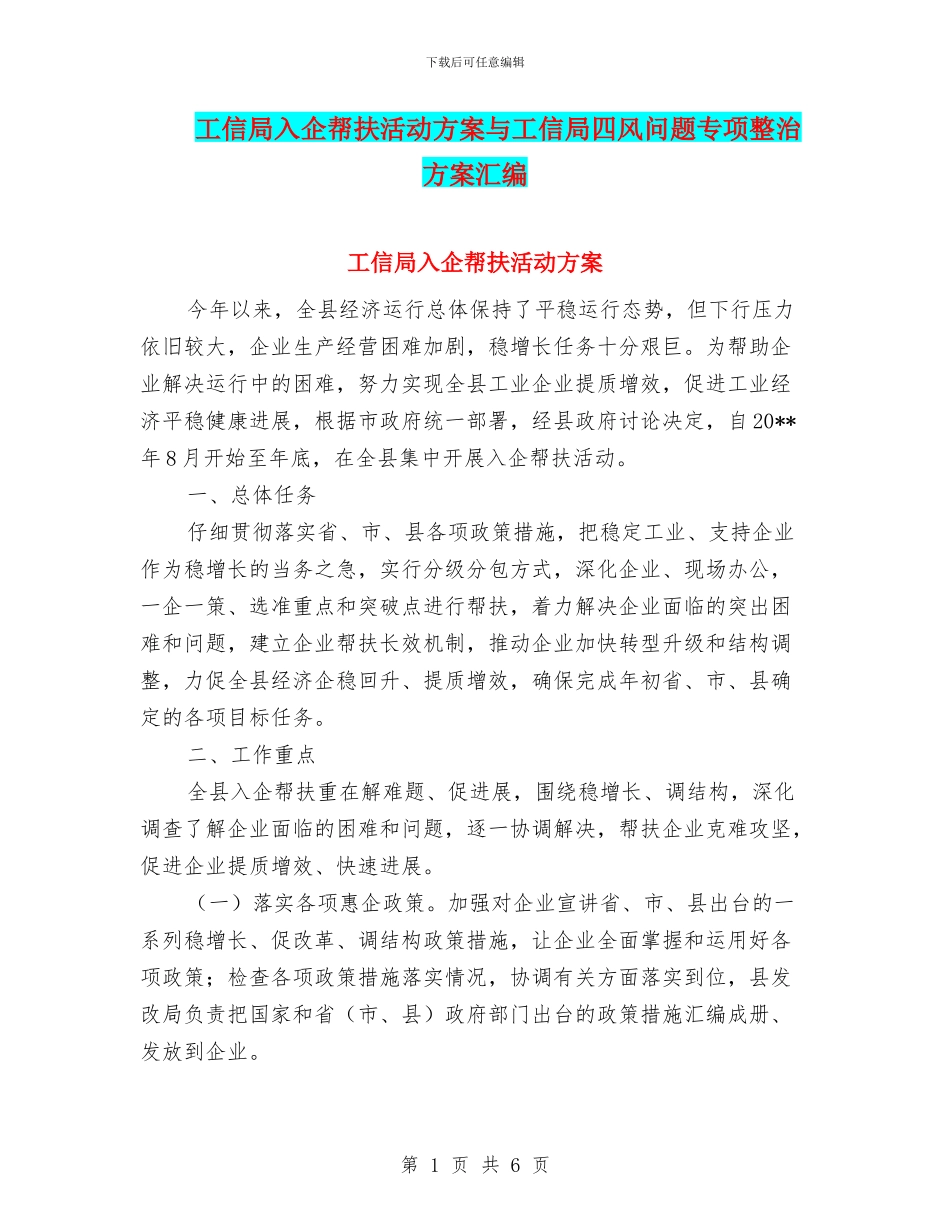 下载后可任意编辑

工信局入企帮扶活动方案与工信局四风问题专项整治方案汇编

工信局入企帮扶活动方案

今年以来，全县经济运行总体保持了平稳运行态势，但下行压力依旧较大，企业生产经营困难加剧，稳增长任务十分艰巨。为帮助企业解决运行中的困难，努力实现全县工业企业提质增效，促进工业经济平稳健康进展，根据市政府统一部署，经县政府讨论决定，自20**年8月开始至年底，在全县集中开展入企帮扶活动。

一、总体任务

仔细贯彻落实省、市、县各项政策措施，把稳定工业、支持企业作为稳增长的当务之急，实行分级分包方式，深化企业、现场办公，一企一策、选准重点和突破点进行帮扶，着力解决企业面临的突出困难和问题，建立企业帮扶长效机制，推动企业加快转型升级和结构调整，力促全县经济企稳回升、提质增效，确保完成年初省、市、县确定的各项目标任务。

二、工作重点

全县入企帮扶重在解难题、促进展，围绕稳增长、调结构，深化调查了解企业面临的困难和问题，逐一协调解决，帮扶企业克难攻坚，促进企业提质增效、快速进展。

（一）落实各项惠企政策。加强对企业宣讲省、市、县出台的一系列稳增长、促改革、调结构政策措施，让企业全面掌握和运用好各项政策；检查各项政策措施落实情况，协调有关方面落实到位，县发改局负责把国家和省（市、县）政府部门出台的政策措施汇编成册、发放到企业。

第 1 页 共 6 页